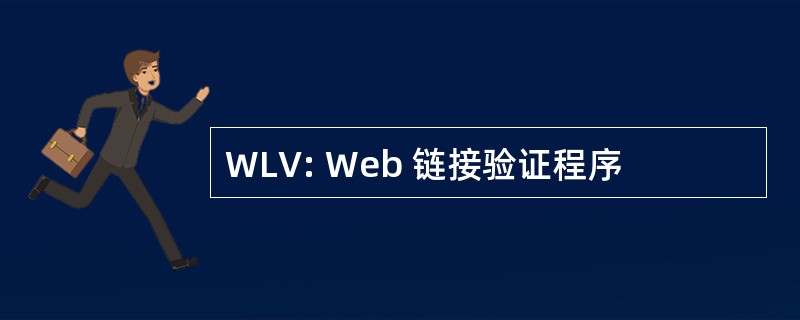 WLV: Web 链接验证程序